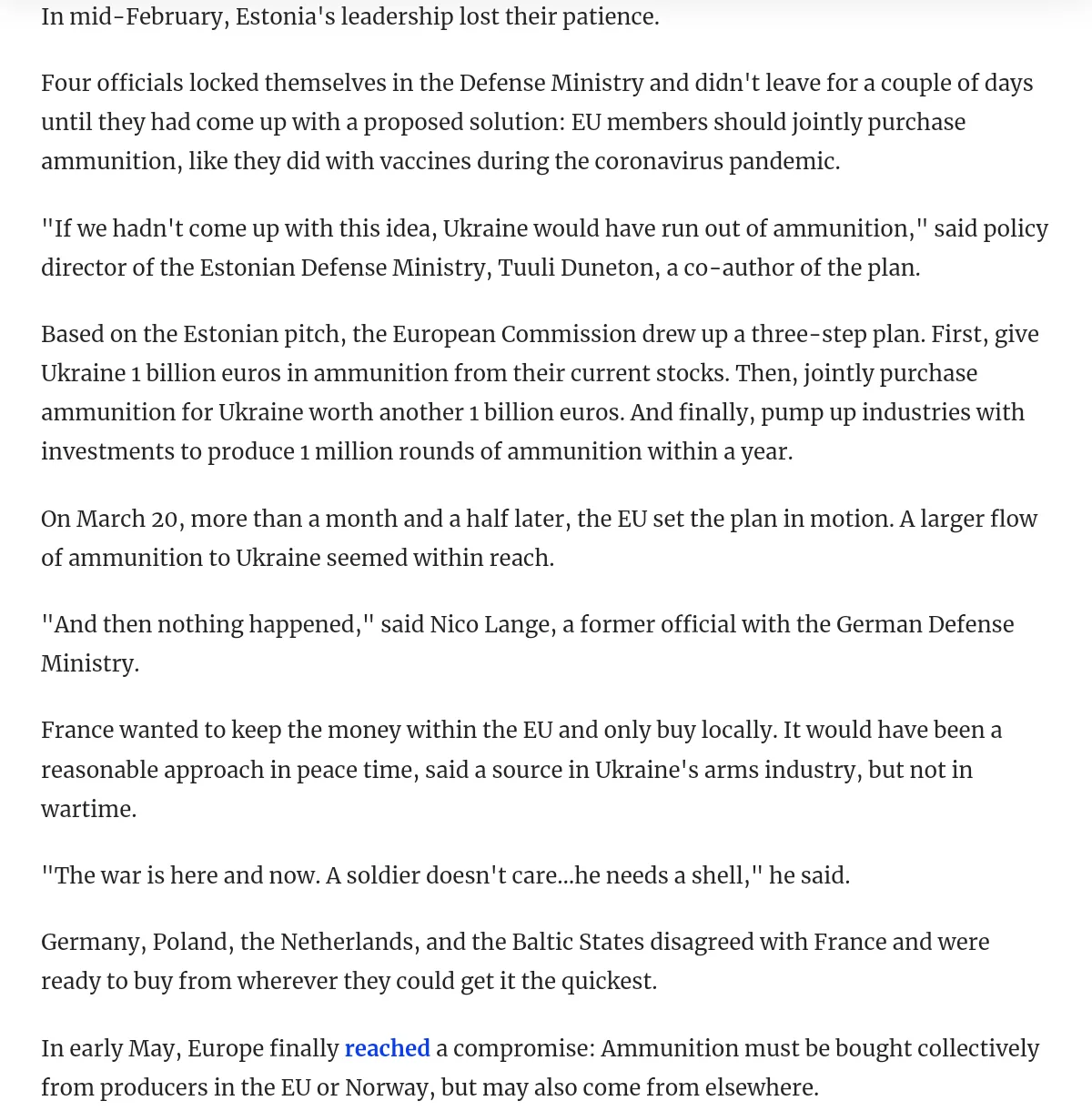 In mid-February, Estonia's leadership lost their patience.

Four officials locked themselves in the Defense Ministry and didn't leave for a couple of days until they had come up with a proposed solution: EU members should jointly purchase ammunition, like they did with vaccines during the coronavirus pandemic.

"If we hadn't come up with this idea, Ukraine would have run out of ammunition," said policy director of the Estonian Defense Ministry, Tuuli Duneton, a co-author of the plan.

Based on the Estonian pitch, the European Commission drew up a three-step plan. First, give Ukraine 1 billion euros in ammunition from their current stocks. Then, jointly purchase ammunition for Ukraine worth another 1 billion euros. And finally, pump up industries with investments to produce 1 million rounds of ammunition within a year.

On March 20, more than a month and a half later, the EU set the plan in motion. A larger flow of ammunition to Ukraine seemed within reach.

"And then nothing happened," said Nico Lange, a former official with the German Defense Ministry.

France wanted to keep the money within the EU and only buy locally. It would have been a reasonable approach in peace time, said a source in Ukraine's arms industry, but not in wartime.

"The war is here and now. A soldier doesn't care...he needs a shell," he said.

Germany, Poland, the Netherlands, and the Baltic States disagreed with France and were ready to buy from wherever they could get it the quickest.

In early May, Europe finally reached a compromise: Ammunition must be bought collectively from producers in the EU or Norway, but may also come from elsewhere.